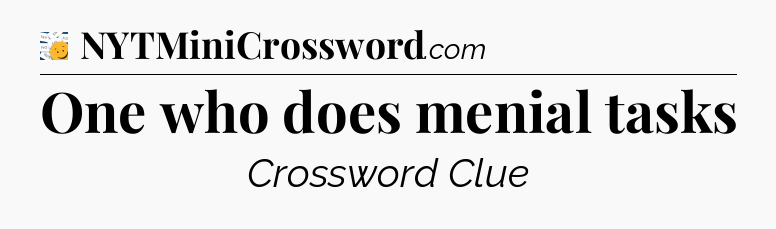 NYTMiniCrossword.com

One who does menial tasks

Crossword Clue